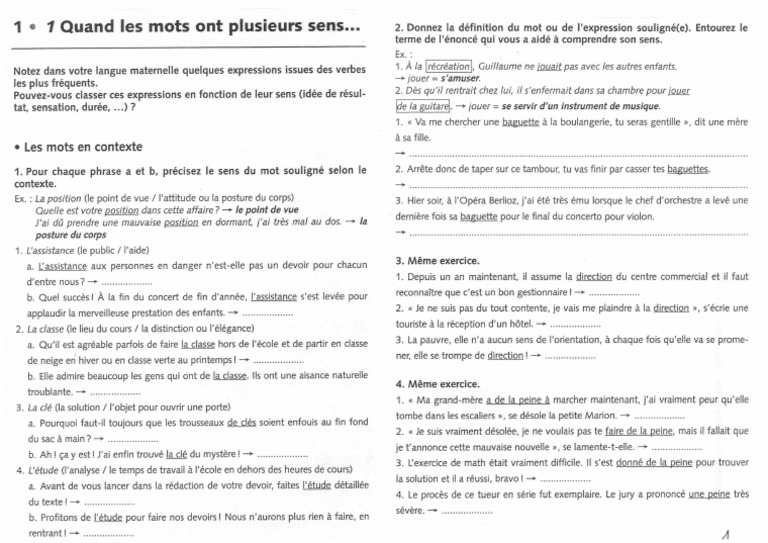 1 • 1 Quand les mots ont plusieurs sens...

Notez dans votre langue maternelle quelques expressions issues des verbes les plus fréquents.
Pouvez-vous classer ces expressions en fonction de leur sens (idée de résultat, sensation, durée, ...) ?

• Les mots en contexte

1. Pour chaque phrase a et b, précisez le sens du mot souligné selon le contexte.

Ex. : La position (le point de vue / l'attitude ou la posture du corps)
Quelle est votre position dans cette affaire ? → le point de vue
J'ai dû prendre une mauvaise position en dormant, j'ai très mal au dos. → la posture du corps

1. L'assistance (le public / l'aide)
a. L'assistance aux personnes en danger n'est-elle pas un devoir pour chacun d'entre nous ? → ..................
b. Quel succès ! À la fin du concert de fin d'année, l'assistance s'est levée pour applaudir la merveilleuse prestation des enfants. → ..................
2. La classe (le lieu du cours / la distinction ou l'élégance)
a. Qu'il est agréable parfois de faire la classe hors de l'école et de partir en classe de neige en hiver ou en classe verte au printemps ! → ..................
b. Elle admire beaucoup les gens qui ont de la classe. Ils ont une aisance naturelle troublante. → ..................
3. La clé (la solution / l'objet pour ouvrir une porte)
a. Pourquoi faut-il toujours que les trousseaux de clés soient enfouis au fin fond du sac à main ? → ..................
b. Ah ! ça y est ! J'ai enfin trouvé la clé du mystère ! → ..................
4. L'étude (l'analyse / le temps de travail à l'école en dehors des heures de cours)
a. Avant de vous lancer dans la rédaction de votre devoir, faites l'étude détaillée du texte ! → ..................
b. Profitons de l'étude pour faire nos devoirs ! Nous n'aurons plus rien à faire, en rentrant ! → ..................

2. Donnez la définition du mot ou de l'expression souligné(e). Entourez le terme de l'énoncé qui vous a aidé à comprendre son sens.
Ex. :
1. À la récréation, Guillaume ne jouait pas avec les autres enfants.
→ jouer = s'amuser.
2. Dès qu'il rentrait chez lui, il s'enfermait dans sa chambre pour jouer de la guitare. → jouer = se servir d'un instrument de musique.
1. « Va me chercher une baguette à la boulangerie, tu seras gentille », dit une mère à sa fille.
→ ..................
2. Arrête donc de taper sur ce tambour, tu vas finir par casser tes baguettes.
→ ..................
3. Hier soir, à l'Opéra Berlioz, j'ai été très ému lorsque le chef d'orchestre a levé une dernière fois sa baguette pour le final du concerto pour violon.
→ ..................

3. Même exercice.
1. Depuis un an maintenant, il assume la direction du centre commercial et il faut reconnaître que c'est un bon gestionnaire ! → ..................
2. « Je ne suis pas du tout contente, je vais me plaindre à la direction », s'écrie une touriste à la réception d'un hôtel. → ..................
3. La pauvre, elle n'a aucun sens de l'orientation, à chaque fois qu'elle va se promener, elle se trompe de direction ! → ..................

4. Même exercice.
1. « Ma grand-mère a de la peine à marcher maintenant, j'ai vraiment peur qu'elle tombe dans les escaliers », se désole la petite Marion. → ..................
2. « Je suis vraiment désolée, je ne voulais pas te faire de la peine, mais il fallait que je t'annonce cette mauvaise nouvelle », se lamente-t-elle. → ..................
3. L'exercice de math était vraiment difficile. Il s'est donné de la peine pour trouver la solution et il a réussi, bravo ! → ..................
4. Le procès de ce tueur en série fut exemplaire. Le jury a prononcé une peine très sévère. → ..................

1